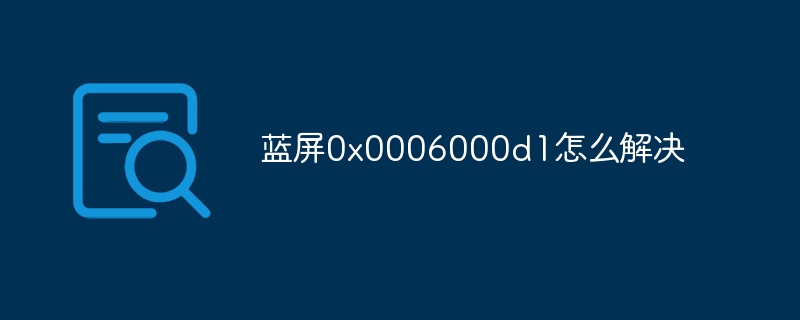 蓝屏0x0006000d1怎么解决